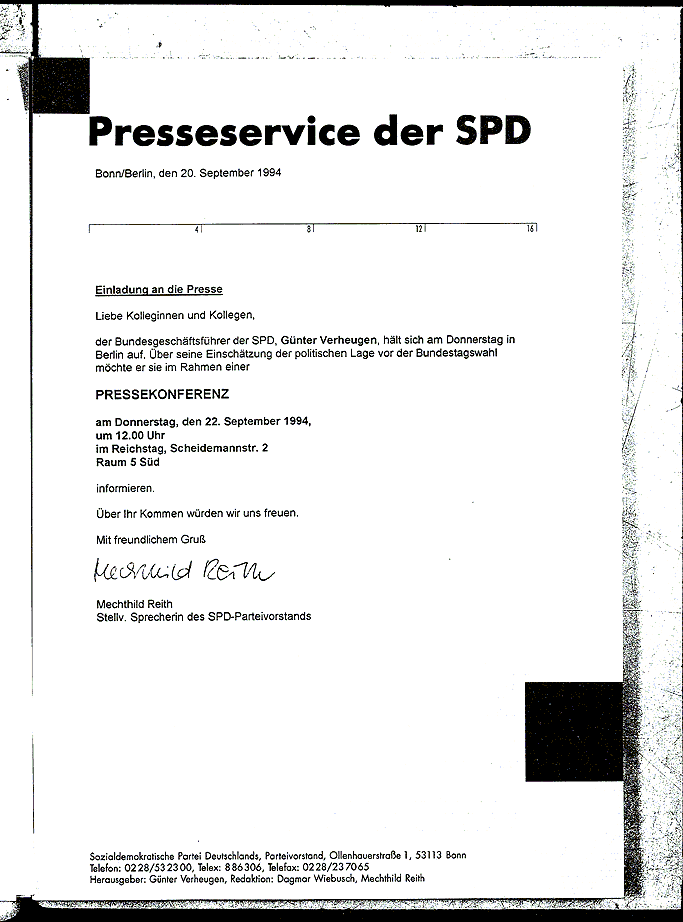 Presseservice der SPD

Bonn/Berlin, den 20. September 1994

4 8 12 16

Einladung an die Presse

Liebe Kolleginnen und Kollegen,

der Bundesgeschäftsführer der SPD, Günter Verheugen, hält sich am Donnerstag in Berlin auf. Über seine Einschätzung der politischen Lage vor der Bundestagswahl möchte er sie im Rahmen einer

PRESSEKONFERENZ

am Donnerstag, den 22. September 1994,
um 12.00 Uhr
im Reichstag, Scheidemannstr. 2
Raum 5 Süd

informieren.

Über Ihr Kommen würden wir uns freuen.

Mit freundlichem Gruß

Mechthild Reith

Mechthild Reith
Stellv. Sprecherin des SPD-Parteivorstands

Sozialdemokratische Partei Deutschlands, Parteivorstand, Ollenhauerstraße 1, 53113 Bonn
Telefon: 0228/532300, Telex: 886306, Telefax: 0228/237065
Herausgeber: Günter Verheugen, Redaktion: Dagmar Wiebusch, Mechthild Reith